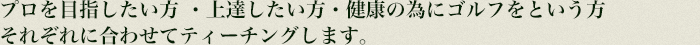 プロを目指したい方 ・上達したい方・健康の為にゴルフをという方
それぞれに合わせてティーチングします。